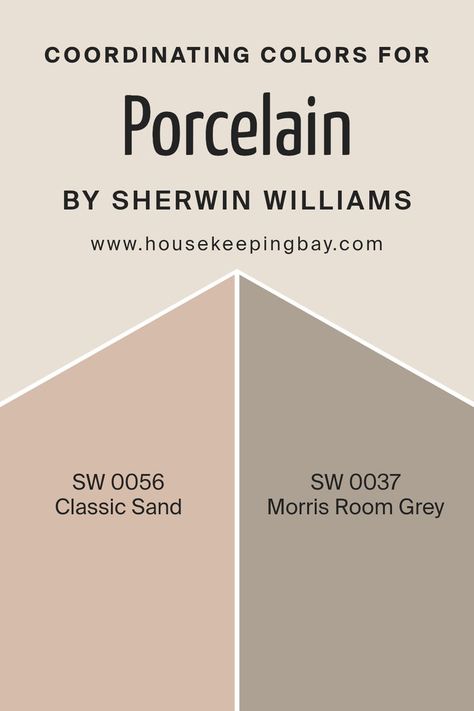 COORDINATING COLORS FOR

Porcelain

BY SHERWIN WILLIAMS

www.housekeepingbay.com

SW 0056
Classic Sand

SW 0037
Morris Room Grey